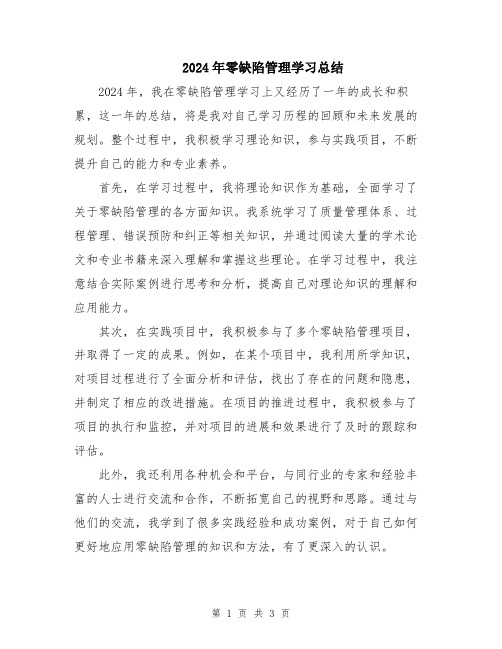 2024年零缺陷管理学习总结

2024年，我在零缺陷管理学习上又经历了一年的成长和积累，这一年的总结，将是我对自己学习历程的回顾和未来发展的规划。整个过程中，我积极学习理论知识，参与实践项目，不断提升自己的能力和专业素养。

首先，在学习过程中，我将理论知识作为基础，全面学习了关于零缺陷管理的各方面知识。我系统学习了质量管理体系、过程管理、错误预防和纠正等相关知识，并通过阅读大量的学术论文和专业书籍来深入理解和掌握这些理论。在学习过程中，我注意结合实际案例进行思考和分析，提高自己对理论知识的理解和应用能力。

其次，在实践项目中，我积极参与了多个零缺陷管理项目，并取得了一定的成果。例如，在某个项目中，我利用所学知识，对项目过程进行了全面分析和评估，找出了存在的问题和隐患，并制定了相应的改进措施。在项目的推进过程中，我积极参与了项目的执行和监控，并对项目的进展和效果进行了及时的跟踪和评估。

此外，我还利用各种机会和平台，与同行业的专家和经验丰富的人士进行交流和合作，不断拓宽自己的视野和思路。通过与他们的交流，我学到了很多实践经验和成功案例，对于自己如何更好地应用零缺陷管理的知识和方法，有了更深入的认识。

第 1 页 共 3 页